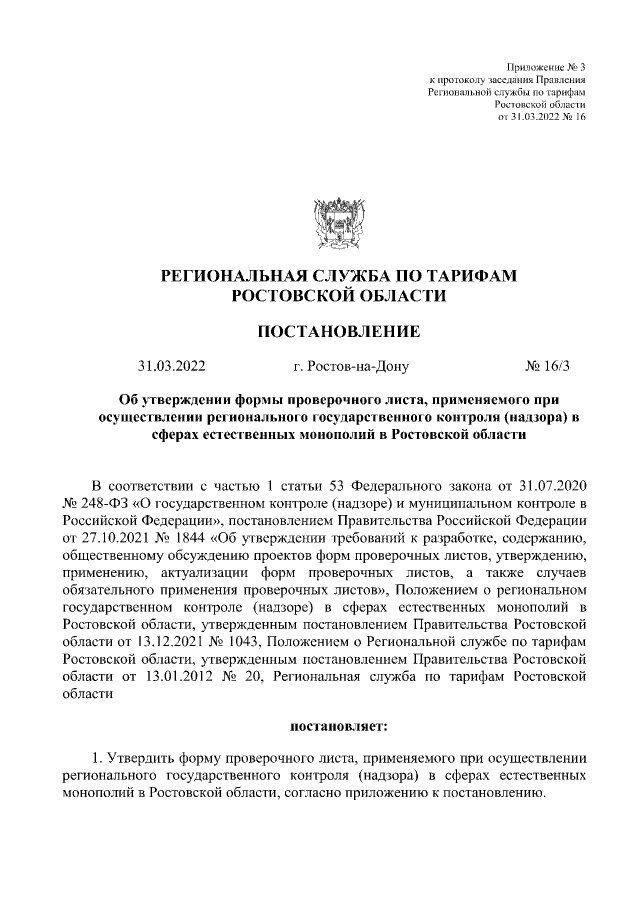 Приложение № 3
к протоколу заседания Правления
Региональной службы по тарифам
Ростовской области
от 31.03.2022 № 16

РЕГИОНАЛЬНАЯ СЛУЖБА ПО ТАРИФАМ
РОСТОВСКОЙ ОБЛАСТИ

ПОСТАНОВЛЕНИЕ

31.03.2022 г. Ростов-на-Дону № 16/3

Об утверждении формы проверочного листа, применяемого при осуществлении регионального государственного контроля (надзора) в сферах естественных монополий в Ростовской области

В соответствии с частью 1 статьи 53 Федерального закона от 31.07.2020 № 248-ФЗ «О государственном контроле (надзоре) и муниципальном контроле в Российской Федерации», постановлением Правительства Российской Федерации от 27.10.2021 № 1844 «Об утверждении требований к разработке, содержанию, общественному обсуждению проектов форм проверочных листов, утверждению, применению, актуализации форм проверочных листов, а также случаев обязательного применения проверочных листов», Положением о региональном государственном контроле (надзоре) в сферах естественных монополий в Ростовской области, утвержденным постановлением Правительства Ростовской области от 13.12.2021 № 1043, Положением о Региональной службе по тарифам Ростовской области, утвержденным постановлением Правительства Ростовской области от 13.01.2012 № 20, Региональная служба по тарифам Ростовской области

постановляет:

1. Утвердить форму проверочного листа, применяемого при осуществлении регионального государственного контроля (надзора) в сферах естественных монополий в Ростовской области, согласно приложению к постановлению.